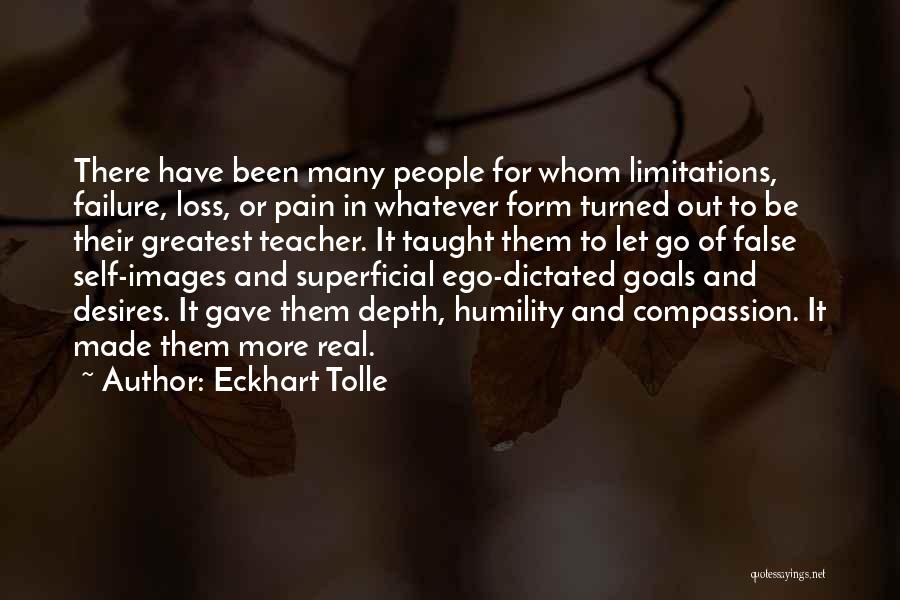 There have been many people for whom limitations, failure, loss, or pain in whatever form turned out to be their greatest teacher. It taught them to let go of false self-images and superficial ego-dictated goals and desires. It gave them depth, humility and compassion. It made them more real.
~ Author: Eckhart Tolle

quotessayings.net